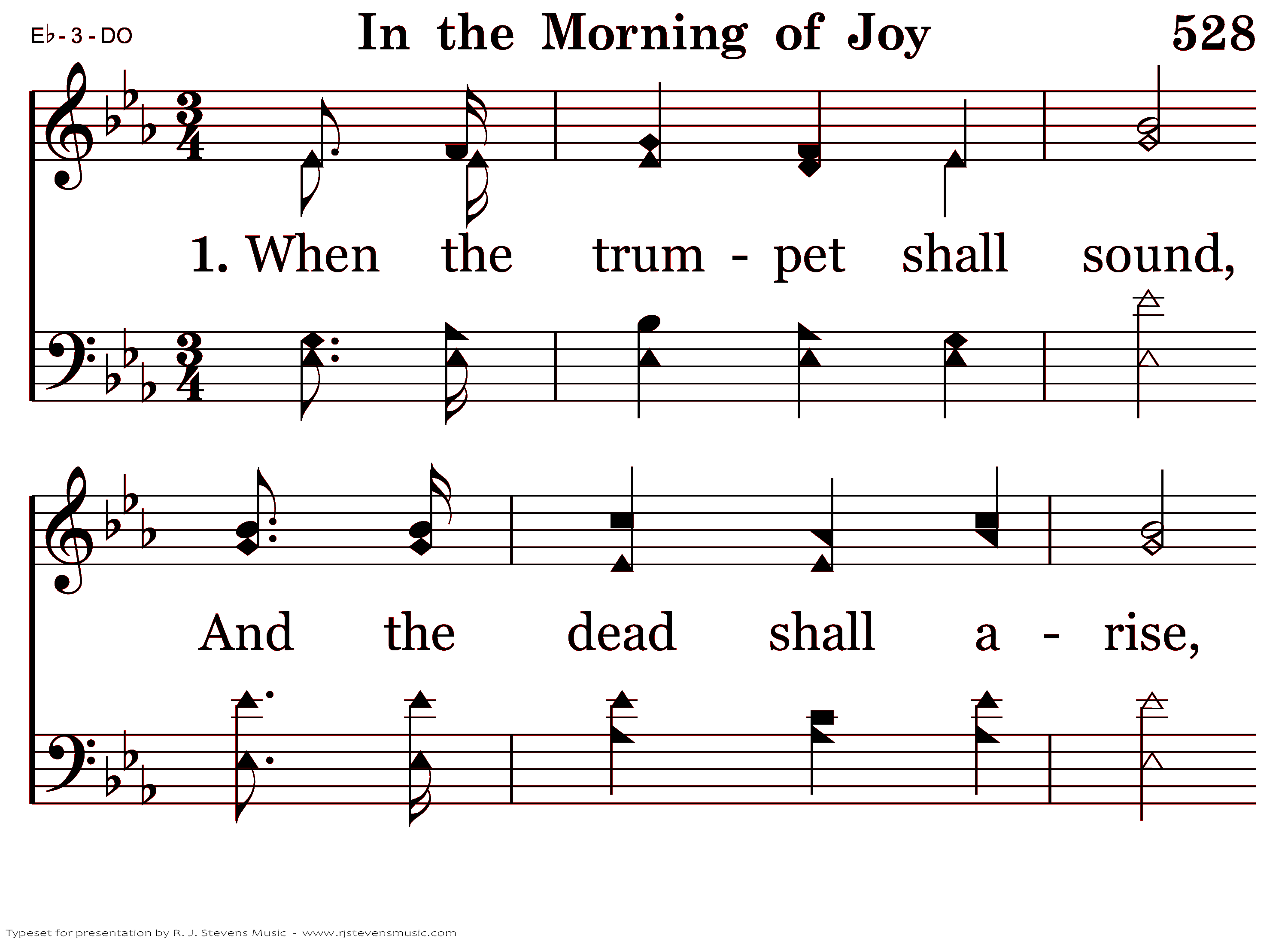 E♭ - 3 - DO

In the Morning of Joy

528

1. When the trum - pet shall sound,

And the dead shall a - rise,

Typeset for presentation by R. J. Stevens Music - www.rjstevensmusic.com